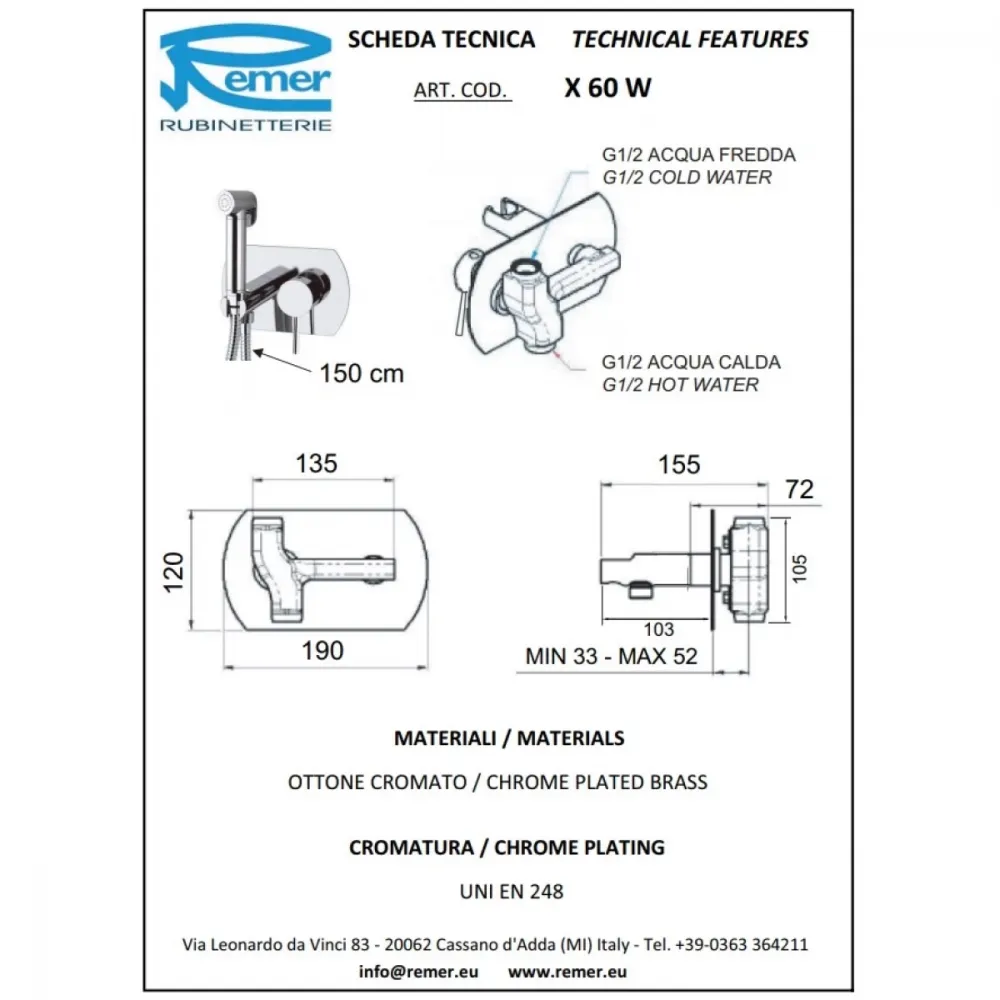 Remer
RUBINETTERIE

SCHEDA TECNICA TECHNICAL FEATURES

ART. COD. X 60 W

G1/2 ACQUA FREDDA
G1/2 COLD WATER

150 cm

G1/2 ACQUA CALDA
G1/2 HOT WATER

135
120
190

155
72
105
103
MIN 33 - MAX 52

MATERIALI / MATERIALS

OTTONE CROMATO / CHROME PLATED BRASS

CROMATURA / CHROME PLATING

UNI EN 248

Via Leonardo da Vinci 83 - 20062 Cassano d'Adda (MI) Italy - Tel. +39-0363 364211

info@remer.eu www.remer.eu